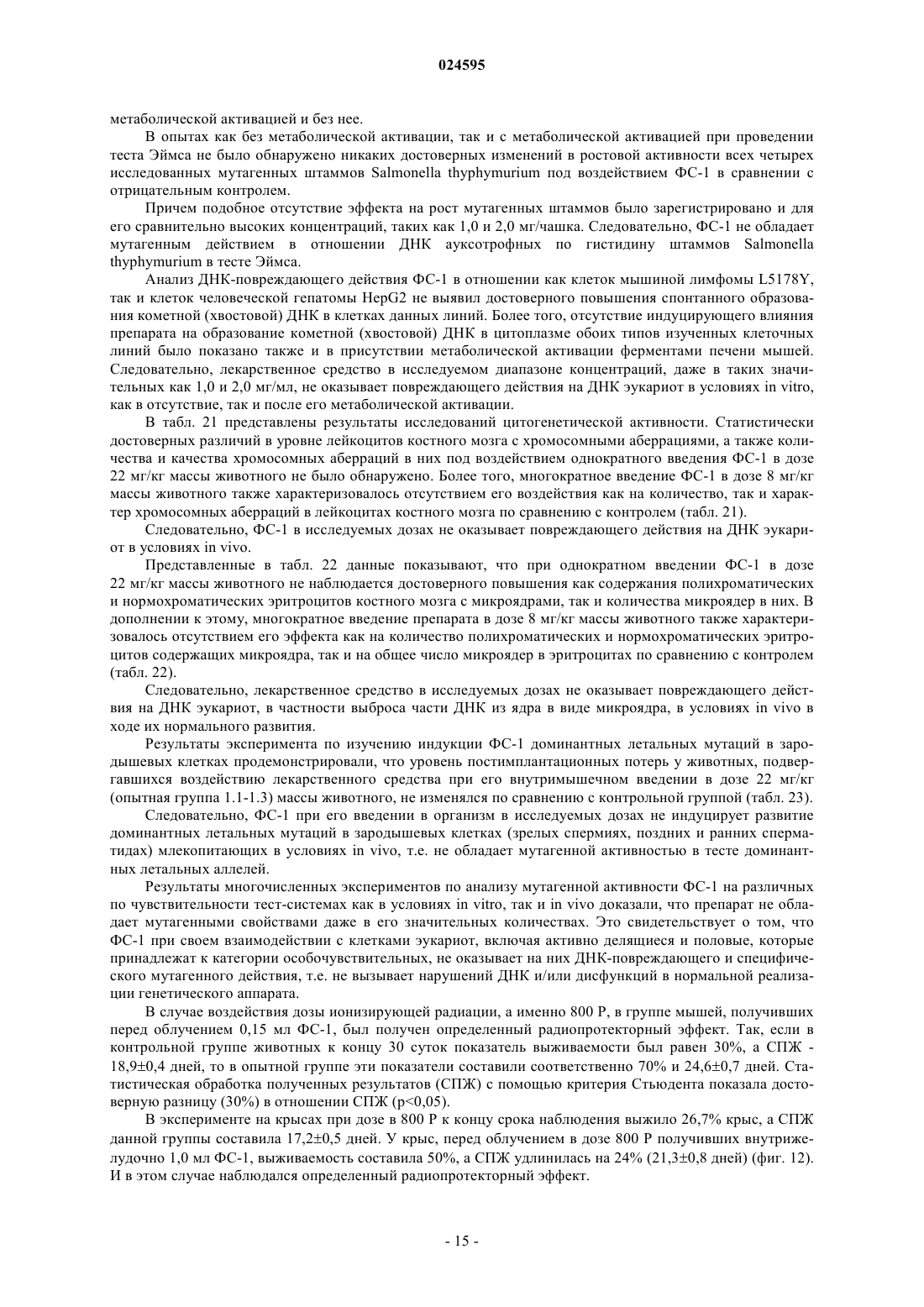 024595

метаболической активацией и без нее.

В опытах как без метаболической активации, так и с метаболической активацией при проведении теста Эймса не было обнаружено никаких достоверных изменений в ростовой активности всех четырех исследованных мутагенных штаммов Salmonella thyphymurium под воздействием ФС-1 в сравнении с отрицательным контролем.

Причем подобное отсутствие эффекта на рост мутагенных штаммов было зарегистрировано и для его сравнительно высоких концентраций, таких как 1,0 и 2,0 мг/чашка. Следовательно, ФС-1 не обладает мутагенным действием в отношении ДНК ауксотрофных по гистидину штаммов Salmonella thyphymurium в тесте Эймса.

Анализ ДНК-повреждающего действия ФС-1 в отношении как клеток мышиной лимфомы L5178Y, так и клеток человеческой гепатомы HepG2 не выявил достоверного повышения спонтанного образования кометной (хвостовой) ДНК в клетках данных линий. Более того, отсутствие индуцирующего влияния препарата на образование кометной (хвостовой) ДНК в цитоплазме обоих типов изученных клеточных линий было показано также и в присутствии метаболической активации ферментами печени мышей. Следовательно, лекарственное средство в исследуемом диапазоне концентраций, даже в таких значительных как 1,0 и 2,0 мг/мл, не оказывает повреждающего действия на ДНК эукариот в условиях in vitro, как в отсутствие, так и после его метаболической активации.

В табл. 21 представлены результаты исследований цитогенетической активности. Статистически достоверных различий в уровне лейкоцитов костного мозга с хромосомными аберрациями, а также количества и качества хромосомных аберраций в них под воздействием однократного введения ФС-1 в дозе 22 мг/кг массы животного не было обнаружено. Более того, многократное введение ФС-1 в дозе 8 мг/кг массы животного также характеризовалось отсутствием его воздействия как на количество, так и характер хромосомных аберраций в лейкоцитах костного мозга по сравнению с контролем (табл. 21).

Следовательно, ФС-1 в исследуемых дозах не оказывает повреждающего действия на ДНК эукариот в условиях in vivo.

Представленные в табл. 22 данные показывают, что при однократном введении ФС-1 в дозе 22 мг/кг массы животного не наблюдается достоверного повышения как содержания полихроматических и нормохроматических эритроцитов костного мозга с микроядрами, так и количества микроядер в них. В дополнении к этому, многократное введение препарата в дозе 8 мг/кг массы животного также характеризовалось отсутствием его эффекта как на количество полихроматических и нормохроматических эритроцитов содержащих микроядра, так и на общее число микроядер в эритроцитах по сравнению с контролем (табл. 22).

Следовательно, лекарственное средство в исследуемых дозах не оказывает повреждающего действия на ДНК эукариот, в частности выброса части ДНК из ядра в виде микроядра, в условиях in vivo в ходе их нормального развития.

Результаты эксперимента по изучению индукции ФС-1 доминантных летальных мутаций в зародышевых клетках продемонстрировали, что уровень постимплантационных потерь у животных, подвергавшихся воздействию лекарственного средства при его внутримышечном введении в дозе 22 мг/кг (опытная группа 1.1-1.3) массы животного, не изменялся по сравнению с контрольной группой (табл. 23).

Следовательно, ФС-1 при его введении в организм в исследуемых дозах не индуцирует развитие доминантных летальных мутаций в зародышевых клетках (зрелых спермиях, поздних и ранних сперматидах) млекопитающих в условиях in vivo, т.е. не обладает мутагенной активностью в тесте доминантных летальных аллелей.

Результаты многочисленных экспериментов по анализу мутагенной активности ФС-1 на различных по чувствительности тест-системах как в условиях in vitro, так и in vivo доказали, что препарат не обладает мутагенными свойствами даже в его значительных количествах. Это свидетельствует о том, что ФС-1 при своем взаимодействии с клетками эукариот, включая активно делящиеся и половые, которые принадлежат к категории особочувствительных, не оказывает на них ДНК-повреждающего и специфического мутагенного действия, т.е. не вызывает нарушений ДНК и/или дисфункций в нормальной реализации генетического аппарата.

В случае воздействия дозы ионизирующей радиации, а именно 800 Р, в группе мышей, получивших перед облучением 0,15 мл ФС-1, был получен определенный радиопротекторный эффект. Так, если в контрольной группе животных к концу 30 суток показатель выживаемости был равен 30%, а СПЖ - 18,9±0,4 дней, то в опытной группе эти показатели составили соответственно 70% и 24,6±0,7 дней. Статистическая обработка полученных результатов (СПЖ) с помощью критерия Стьюдента показала достоверную разницу (30%) в отношении СПЖ (p<0,05).

В эксперименте на крысах при дозе в 800 Р к концу срока наблюдения выжило 26,7% крыс, а СПЖ данной группы составила 17,2±0,5 дней. У крыс, перед облучением в дозе 800 Р получивших внутрижелудочно 1,0 мл ФС-1, выживаемость составила 50%, а СПЖ удлинилась на 24% (21,3±0,8 дней) (фиг. 12). И в этом случае наблюдался определенный радиопротекторный эффект.

- 15 -